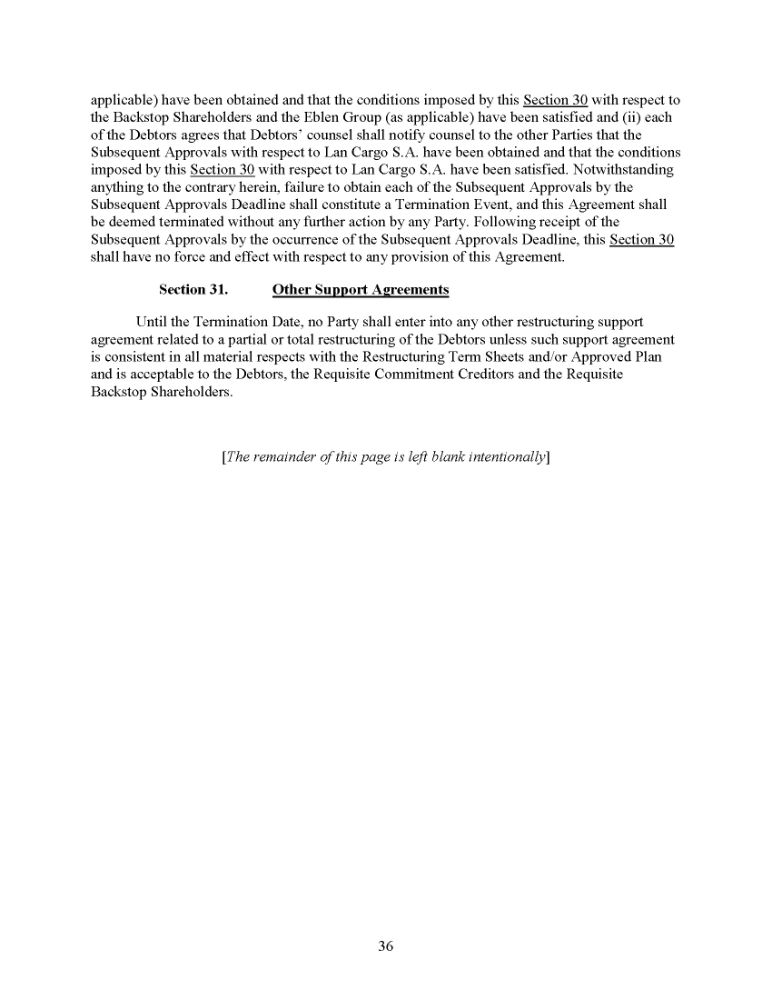 applicable) have been obtained and that the conditions imposed by this Section 30 with respect to the Backstop Shareholders and the Eblen Group (as applicable) have been satisfied and (ii) each of the Debtors agrees that Debtors' counsel shall notify counsel to the other Parties that the Subsequent Approvals with respect to Lan Cargo S.A. have been obtained and that the conditions imposed by this Section 30 with respect to Lan Cargo S.A. have been satisfied. Notwithstanding anything to the contrary herein, failure to obtain each of the Subsequent Approvals by the Subsequent Approvals Deadline shall constitute a Termination Event, and this Agreement shall be deemed terminated without any further action by any Party. Following receipt of the Subsequent Approvals by the occurrence of the Subsequent Approvals Deadline, this Section 30 shall have no force and effect with respect to any provision of this Agreement.

Section 31. Other Support Agreements

Until the Termination Date, no Party shall enter into any other restructuring support agreement related to a partial or total restructuring of the Debtors unless such support agreement is consistent in all material respects with the Restructuring Term Sheets and/or Approved Plan and is acceptable to the Debtors, the Requisite Commitment Creditors and the Requisite Backstop Shareholders.

[The remainder of this page is left blank intentionally]

36